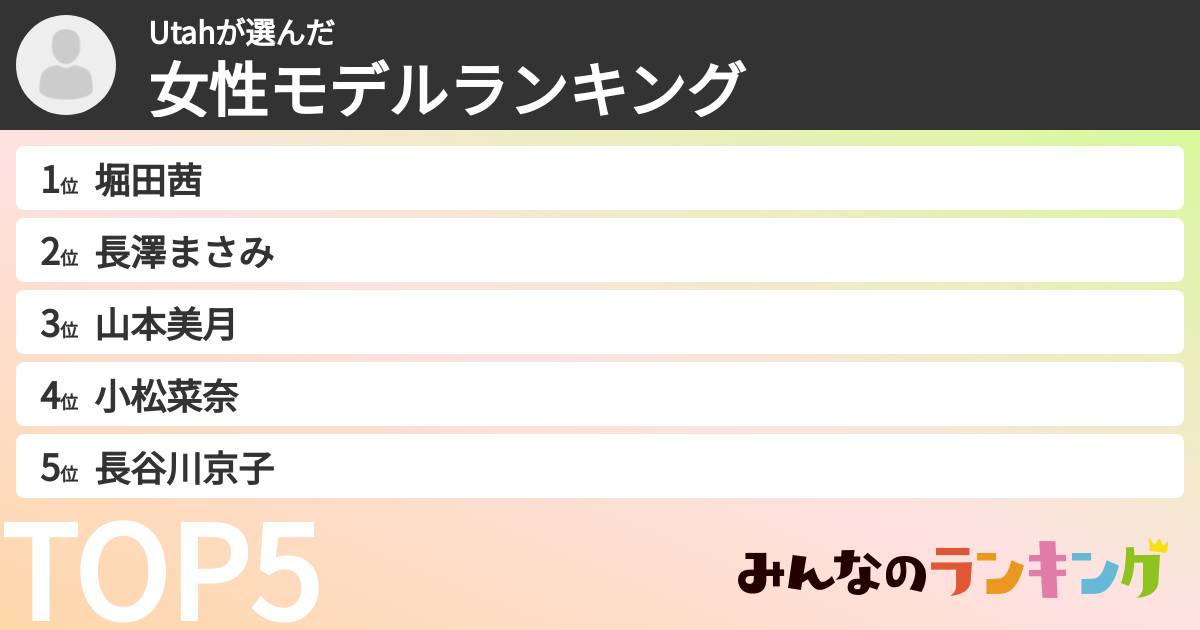 Utahが選んだ
女性モデルランキング

1位 堀田茜
2位 長澤まさみ
3位 山本美月
4位 小松菜奈
5位 長谷川京子

TOP5

みんなのランキング